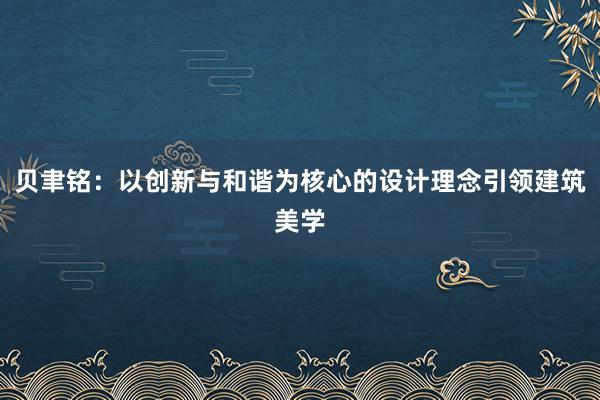 贝聿铭：以创新与和谐为核心的设计理念引领建筑美学